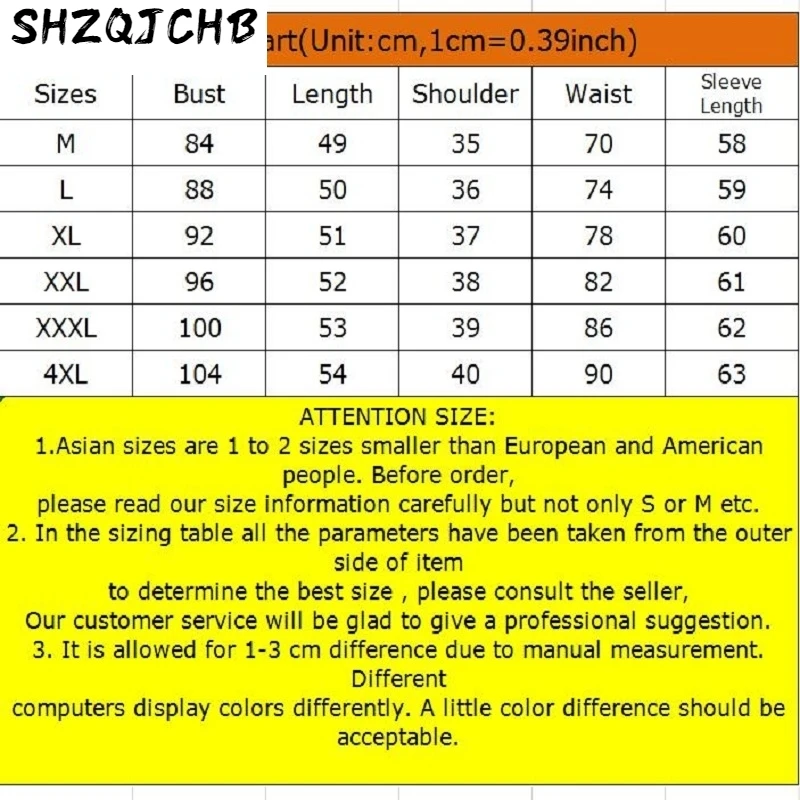 SHZQJCHB

art(Unit:cm,1cm=0.39inch)

| Sizes | Bust | Length | Shoulder | Waist | Sleeve Length |
|---|---|---|---|---|---|
| M | 84 | 49 | 35 | 70 | 58 |
| L | 88 | 50 | 36 | 74 | 59 |
| XL | 92 | 51 | 37 | 78 | 60 |
| XXL | 96 | 52 | 38 | 82 | 61 |
| XXXL | 100 | 53 | 39 | 86 | 62 |
| 4XL | 104 | 54 | 40 | 90 | 63 |

ATTENTION SIZE:
1.Asian sizes are 1 to 2 sizes smaller than European and American people. Before order,
please read our size information carefully but not only S or M etc.
2. In the sizing table all the parameters have been taken from the outer side of item
to determine the best size , please consult the seller,
Our customer service will be glad to give a professional suggestion.
3. It is allowed for 1-3 cm difference due to manual measurement. Different
computers display colors differently. A little color difference should be acceptable.